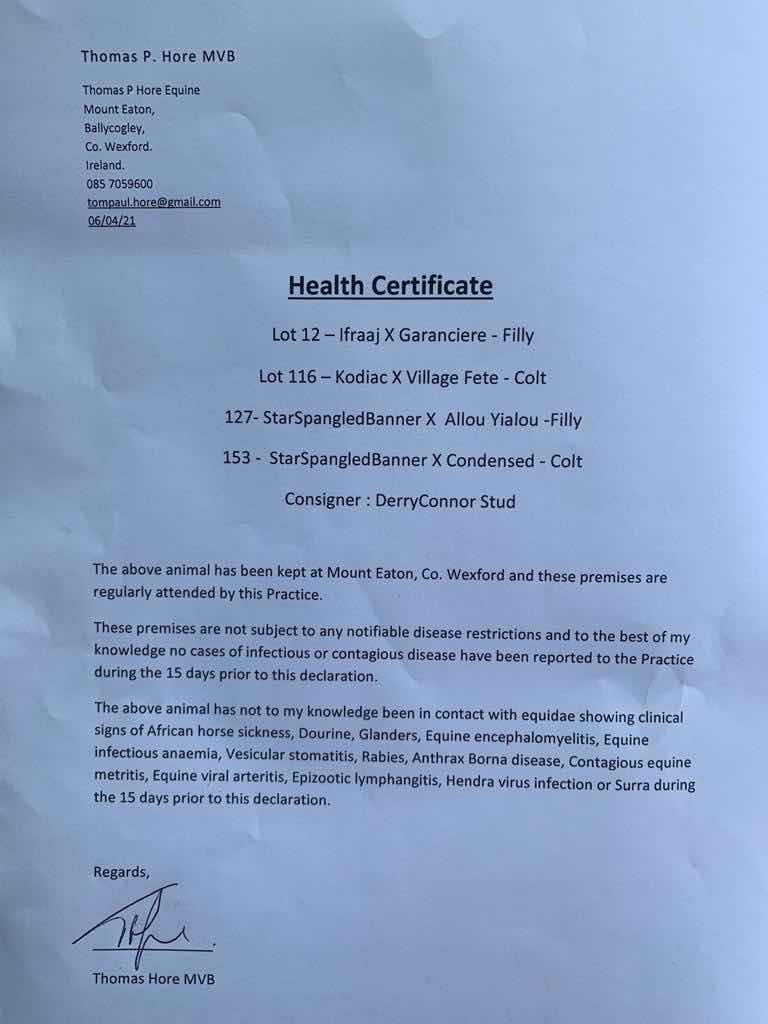 Thomas P. Hore MVB

Thomas P Hore Equine
Mount Eaton,
Ballycogley,
Co. Wexford.
Ireland.
085 7059600
tompaul.hore@gmail.com
06/04/21

Health Certificate

Lot 12 – Ifraaj X Garanciere - Filly

Lot 116 – Kodiac X Village Fete - Colt

127- StarSpangledBanner X Allou Yialou -Filly

153 - StarSpangledBanner X Condensed - Colt

Consigner : DerryConnor Stud

The above animal has been kept at Mount Eaton, Co. Wexford and these premises are regularly attended by this Practice.

These premises are not subject to any notifiable disease restrictions and to the best of my knowledge no cases of infectious or contagious disease have been reported to the Practice during the 15 days prior to this declaration.

The above animal has not to my knowledge been in contact with equidae showing clinical signs of African horse sickness, Dourine, Glanders, Equine encephalomyelitis, Equine infectious anaemia, Vesicular stomatitis, Rabies, Anthrax Borna disease, Contagious equine metritis, Equine viral arteritis, Epizootic lymphangitis, Hendra virus infection or Surra during the 15 days prior to this declaration.

Regards,

Thomas Hore MVB